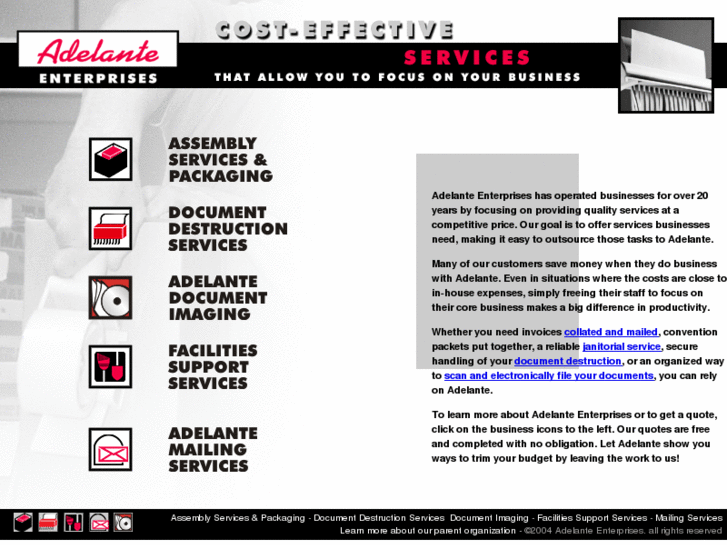 Adelante
ENTERPRISES

COST-EFFECTIVE
SERVICES
THAT ALLOW YOU TO FOCUS ON YOUR BUSINESS

ASSEMBLY SERVICES & PACKAGING

DOCUMENT DESTRUCTION SERVICES

ADELANTE DOCUMENT IMAGING

FACILITIES SUPPORT SERVICES

ADELANTE MAILING SERVICES

Adelante Enterprises has operated businesses for over 20 years by focusing on providing quality services at a competitive price. Our goal is to offer services businesses need, making it easy to outsource those tasks to Adelante.

Many of our customers save money when they do business with Adelante. Even in situations where the costs are close to in-house expenses, simply freeing their staff to focus on their core business makes a big difference in productivity.

Whether you need invoices collated and mailed, convention packets put together, a reliable janitorial service, secure handling of your document destruction, or an organized way to scan and electronically file your documents, you can rely on Adelante.

To learn more about Adelante Enterprises or to get a quote, click on the business icons to the left. Our quotes are free and completed with no obligation. Let Adelante show you ways to trim your budget by leaving the work to us!

Assembly Services & Packaging - Document Destruction Services Document Imaging - Facilities Support Services - Mailing Services
Learn more about our parent organization - ©2004 Adelante Enterprises, all rights reserved